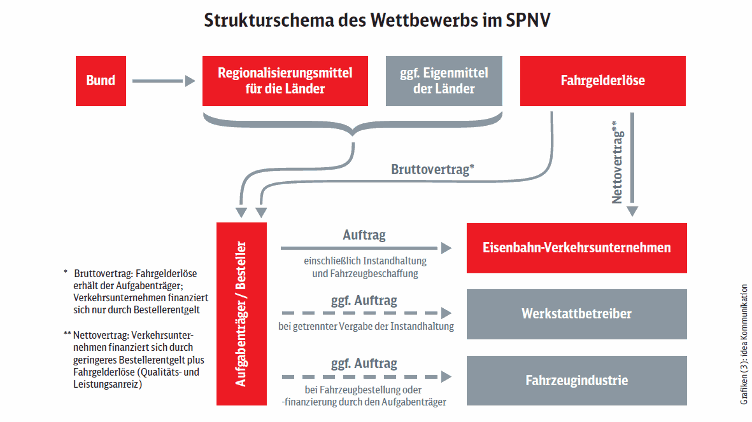 Strukturschema des Wettbewerbs im SPNV

Bund

Regionalisierungsmittel für die Länder

ggf. Eigenmittel der Länder

Fahrgelderlöse

Bruttovertrag*

Nettovertrag**

Aufgabenträger / Besteller

Auftrag

einschließlich Instandhaltung und Fahrzeugbeschaffung

Eisenbahn-Verkehrsunternehmen

ggf. Auftrag

bei getrennter Vergabe der Instandhaltung

Werkstattbetreiber

ggf. Auftrag

bei Fahrzeugbestellung oder -finanzierung durch den Aufgabenträger

Fahrzeugindustrie

* Bruttovertrag: Fahrgelderlöse erhält der Aufgabenträger; Verkehrsunternehmen finanziert sich nur durch Bestellerentgelt

** Nettovertrag: Verkehrsunternehmen finanziert sich durch geringeres Bestellerentgelt plus Fahrgelderlöse (Qualitäts- und Leistungsanreiz)

Grafiken (3): idea Kommunikation